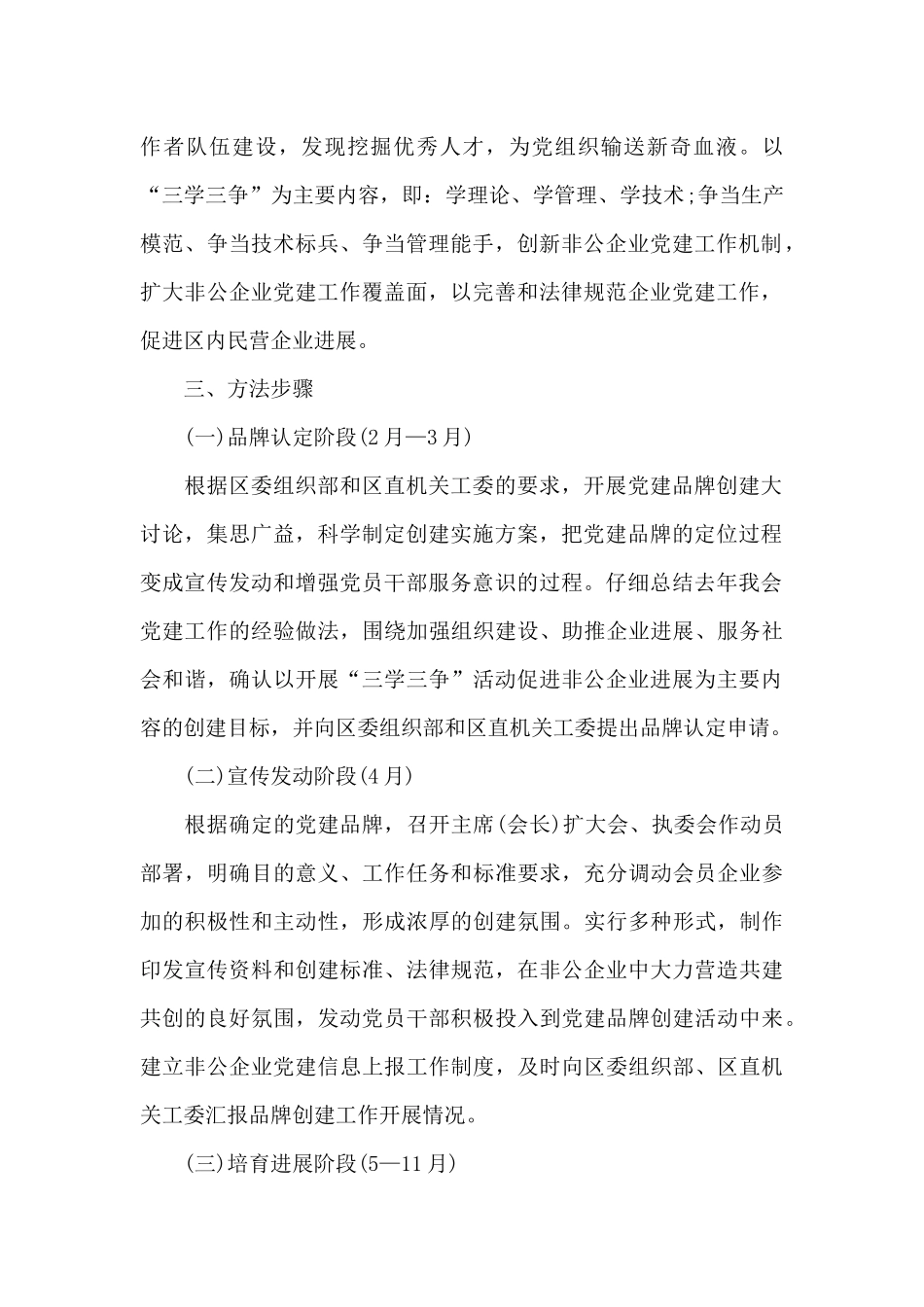 作者队伍建设，发现挖掘优秀人才，为党组织输送新奇血液。以“三学三争”为主要内容，即：学理论、学管理、学技术;争当生产模范、争当技术标兵、争当管理能手，创新非公企业党建工作机制，扩大非公企业党建工作覆盖面，以完善和法律规范企业党建工作，促进区内民营企业进展。

三、方法步骤

(一)品牌认定阶段(2月—3月)

根据区委组织部和区直机关工委的要求，开展党建品牌创建大讨论，集思广益，科学制定创建实施方案，把党建品牌的定位过程变成宣传发动和增强党员干部服务意识的过程。仔细总结去年我会党建工作的经验做法，围绕加强组织建设、助推企业进展、服务社会和谐，确认以开展“三学三争”活动促进非公企业进展为主要内容的创建目标，并向区委组织部和区直机关工委提出品牌认定申请。

(二)宣传发动阶段(4月)

根据确定的党建品牌，召开主席(会长)扩大会、执委会作动员部署，明确目的意义、工作任务和标准要求，充分调动会员企业参加的积极性和主动性，形成浓厚的创建氛围。实行多种形式，制作印发宣传资料和创建标准、法律规范，在非公企业中大力营造共建共创的良好氛围，发动党员干部积极投入到党建品牌创建活动中来。建立非公企业党建信息上报工作制度，及时向区委组织部、区直机关工委汇报品牌创建工作开展情况。

(三)培育进展阶段(5—11月)